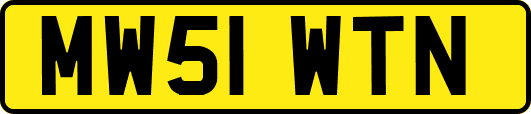 MW51 WTN